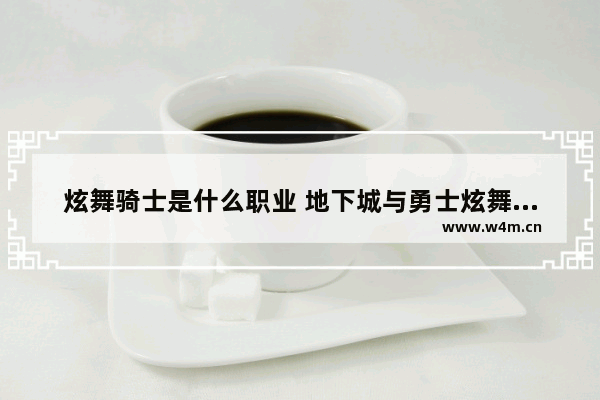 炫舞骑士是什么职业 地下城与勇士炫舞...
www.w4m.cn